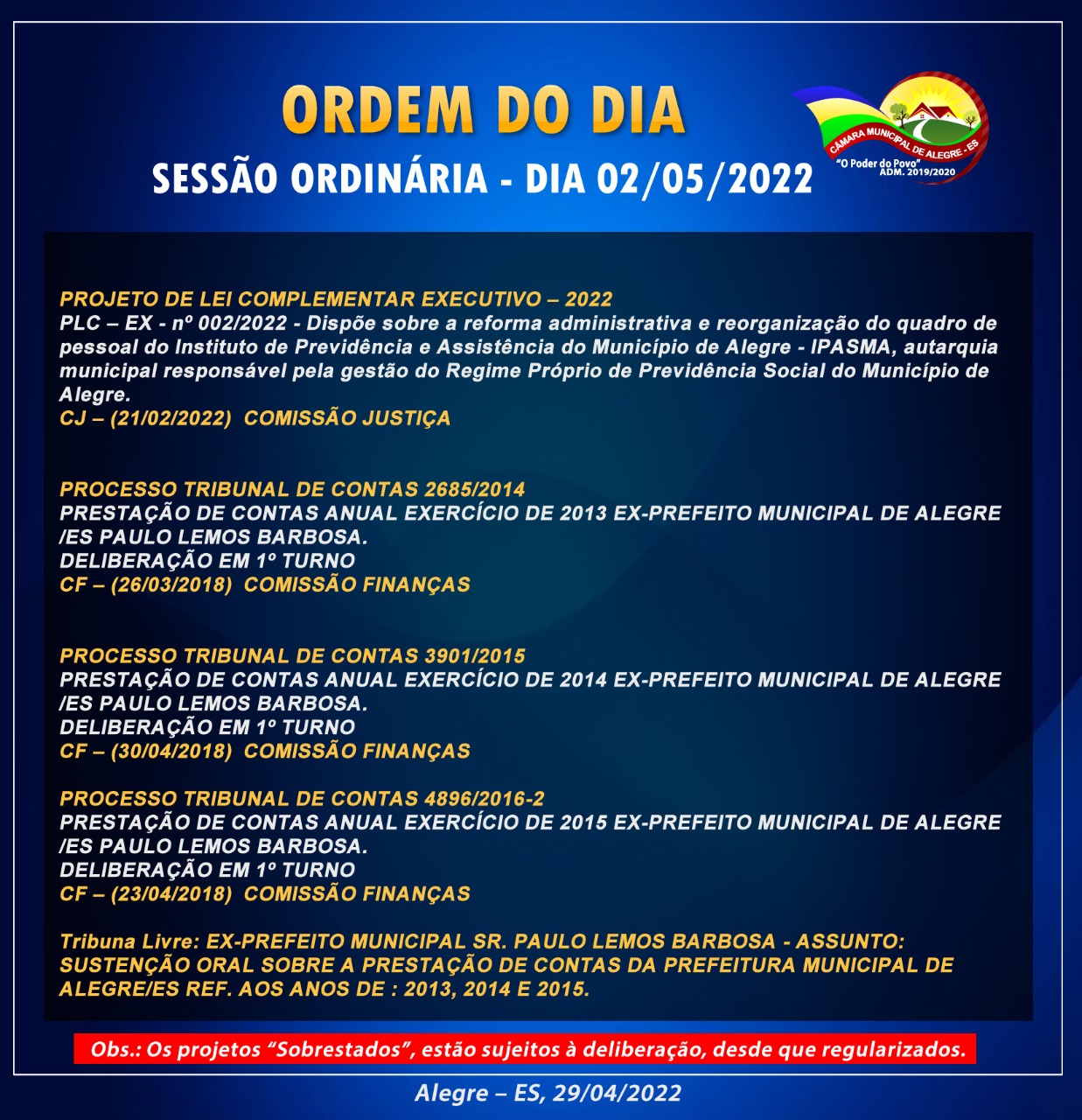 ORDEM DO DIA

SESSÃO ORDINÁRIA - DIA 02/05/2022

CÂMARA MUNICIPAL DE ALEGRE - ES
"O Poder do Povo"
ADM. 2019/2020

PROJETO DE LEI COMPLEMENTAR EXECUTIVO – 2022
PLC – EX - nº 002/2022 - Dispõe sobre a reforma administrativa e reorganização do quadro de pessoal do Instituto de Previdência e Assistência do Município de Alegre - IPASMA, autarquia municipal responsável pela gestão do Regime Próprio de Previdência Social do Município de Alegre.
CJ – (21/02/2022) COMISSÃO JUSTIÇA

PROCESSO TRIBUNAL DE CONTAS 2685/2014
PRESTAÇÃO DE CONTAS ANUAL EXERCÍCIO DE 2013 EX-PREFEITO MUNICIPAL DE ALEGRE /ES PAULO LEMOS BARBOSA.
DELIBERAÇÃO EM 1º TURNO
CF – (26/03/2018) COMISSÃO FINANÇAS

PROCESSO TRIBUNAL DE CONTAS 3901/2015
PRESTAÇÃO DE CONTAS ANUAL EXERCÍCIO DE 2014 EX-PREFEITO MUNICIPAL DE ALEGRE /ES PAULO LEMOS BARBOSA.
DELIBERAÇÃO EM 1º TURNO
CF – (30/04/2018) COMISSÃO FINANÇAS

PROCESSO TRIBUNAL DE CONTAS 4896/2016-2
PRESTAÇÃO DE CONTAS ANUAL EXERCÍCIO DE 2015 EX-PREFEITO MUNICIPAL DE ALEGRE /ES PAULO LEMOS BARBOSA.
DELIBERAÇÃO EM 1º TURNO
CF – (23/04/2018) COMISSÃO FINANÇAS

Tribuna Livre: EX-PREFEITO MUNICIPAL SR. PAULO LEMOS BARBOSA - ASSUNTO: SUSTENÇÃO ORAL SOBRE A PRESTAÇÃO DE CONTAS DA PREFEITURA MUNICIPAL DE ALEGRE/ES REF. AOS ANOS DE : 2013, 2014 E 2015.

Obs.: Os projetos "Sobrestados", estão sujeitos à deliberação, desde que regularizados.

Alegre – ES, 29/04/2022